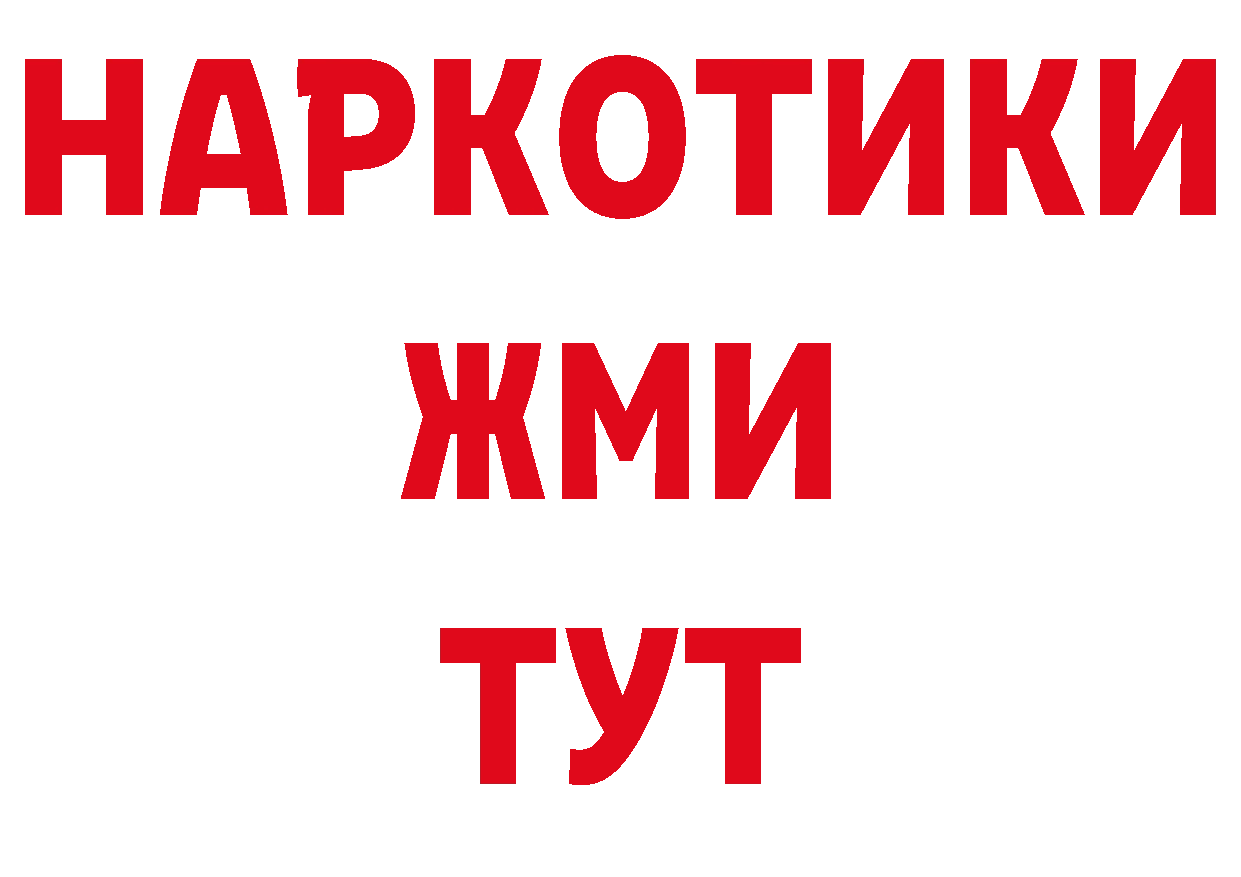 НАРКОТИКИ
ЖМИ
ТУТ